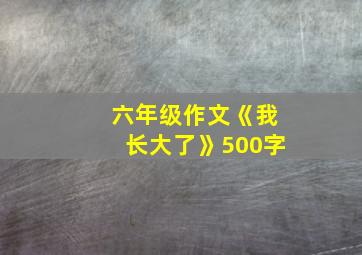 六年级作文《我长大了》500字